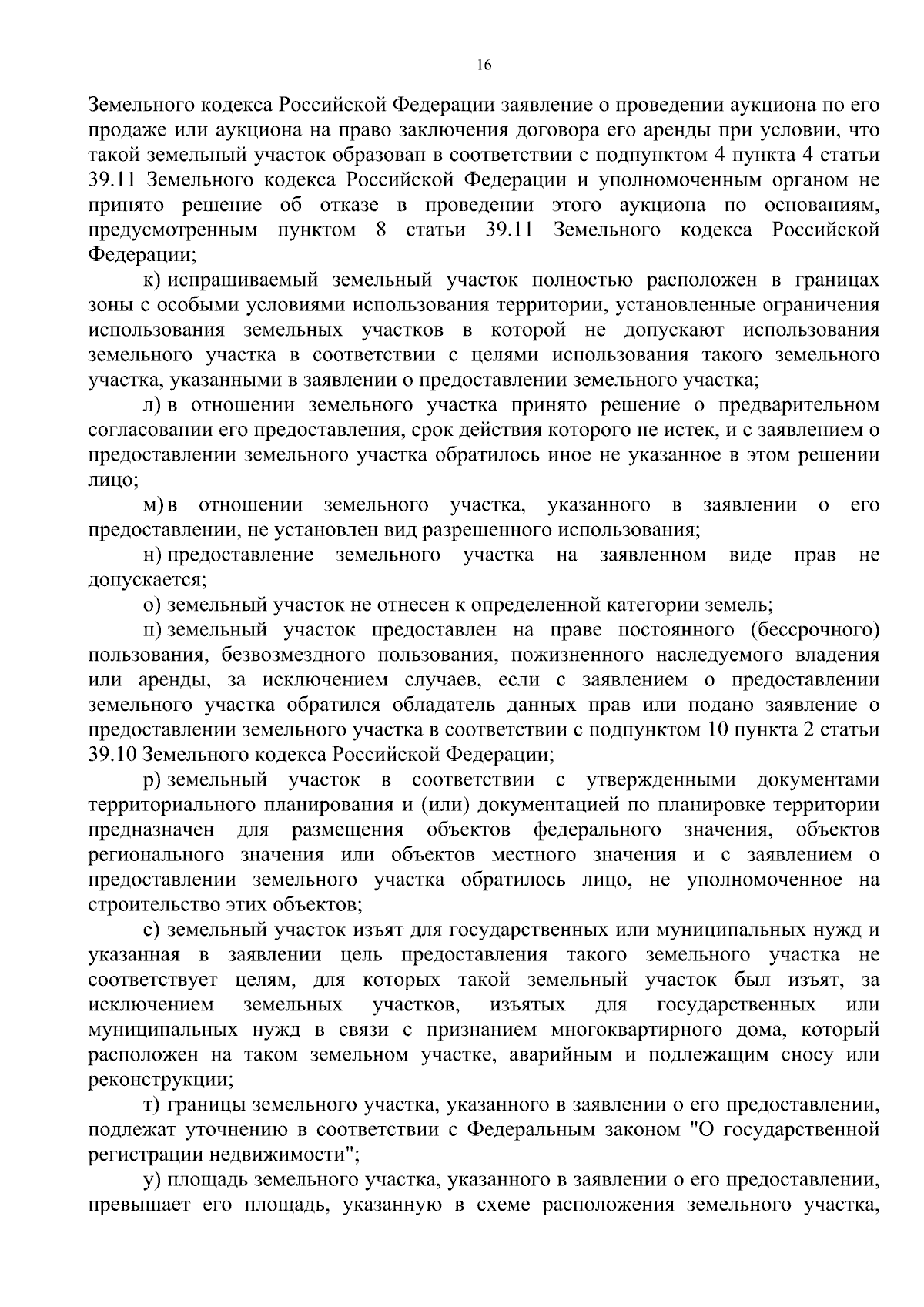 16

Земельного кодекса Российской Федерации заявление о проведении аукциона по его продаже или аукциона на право заключения договора его аренды при условии, что такой земельный участок образован в соответствии с подпунктом 4 пункта 4 статьи 39.11 Земельного кодекса Российской Федерации и уполномоченным органом не принято решение об отказе в проведении этого аукциона по основаниям, предусмотренным пунктом 8 статьи 39.11 Земельного кодекса Российской Федерации;

к) испрашиваемый земельный участок полностью расположен в границах зоны с особыми условиями использования территории, установленные ограничения использования земельных участков в которой не допускают использования земельного участка в соответствии с целями использования такого земельного участка, указанными в заявлении о предоставлении земельного участка;

л) в отношении земельного участка принято решение о предварительном согласовании его предоставления, срок действия которого не истек, и с заявлением о предоставлении земельного участка обратилось иное не указанное в этом решении лицо;

м) в отношении земельного участка, указанного в заявлении о его предоставлении, не установлен вид разрешенного использования;

н) предоставление земельного участка на заявленном виде прав не допускается;

о) земельный участок не отнесен к определенной категории земель;

п) земельный участок предоставлен на праве постоянного (бессрочного) пользования, безвозмездного пользования, пожизненного наследуемого владения или аренды, за исключением случаев, если с заявлением о предоставлении земельного участка обратился обладатель данных прав или подано заявление о предоставлении земельного участка в соответствии с подпунктом 10 пункта 2 статьи 39.10 Земельного кодекса Российской Федерации;

р) земельный участок в соответствии с утвержденными документами территориального планирования и (или) документацией по планировке территории предназначен для размещения объектов федерального значения, объектов регионального значения или объектов местного значения и с заявлением о предоставлении земельного участка обратилось лицо, не уполномоченное на строительство этих объектов;

с) земельный участок изъят для государственных или муниципальных нужд и указанная в заявлении цель предоставления такого земельного участка не соответствует целям, для которых такой земельный участок был изъят, за исключением земельных участков, изъятых для государственных или муниципальных нужд в связи с признанием многоквартирного дома, который расположен на таком земельном участке, аварийным и подлежащим сносу или реконструкции;

т) границы земельного участка, указанного в заявлении о его предоставлении, подлежат уточнению в соответствии с Федеральным законом "О государственной регистрации недвижимости";

у) площадь земельного участка, указанного в заявлении о его предоставлении, превышает его площадь, указанную в схеме расположения земельного участка,